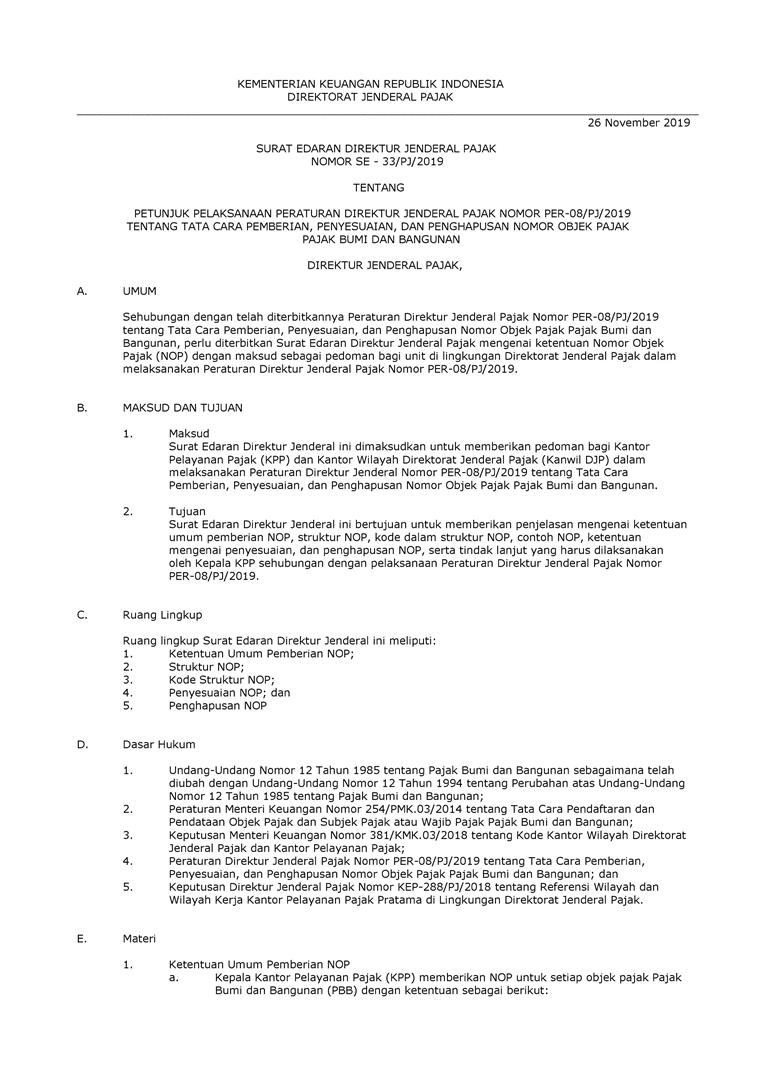 KEMENTERIAN KEUANGAN REPUBLIK INDONESIA
DIREKTORAT JENDERAL PAJAK

26 November 2019

SURAT EDARAN DIREKTUR JENDERAL PAJAK
NOMOR SE - 33/PJ/2019

TENTANG

PETUNJUK PELAKSANAAN PERATURAN DIREKTUR JENDERAL PAJAK NOMOR PER-08/PJ/2019 TENTANG TATA CARA PEMBERIAN, PENYESUAIAN, DAN PENGHAPUSAN NOMOR OBJEK PAJAK PAJAK BUMI DAN BANGUNAN

DIREKTUR JENDERAL PAJAK,

A. UMUM

Sehubungan dengan telah diterbitkannya Peraturan Direktur Jenderal Pajak Nomor PER-08/PJ/2019 tentang Tata Cara Pemberian, Penyesuaian, dan Penghapusan Nomor Objek Pajak Pajak Bumi dan Bangunan, perlu diterbitkan Surat Edaran Direktur Jenderal Pajak mengenai ketentuan Nomor Objek Pajak (NOP) dengan maksud sebagai pedoman bagi unit di lingkungan Direktorat Jenderal Pajak dalam melaksanakan Peraturan Direktur Jenderal Pajak Nomor PER-08/PJ/2019.

B. MAKSUD DAN TUJUAN

1. Maksud
Surat Edaran Direktur Jenderal ini dimaksudkan untuk memberikan pedoman bagi Kantor Pelayanan Pajak (KPP) dan Kantor Wilayah Direktorat Jenderal Pajak (Kanwil DJP) dalam melaksanakan Peraturan Direktur Jenderal Nomor PER-08/PJ/2019 tentang Tata Cara Pemberian, Penyesuaian, dan Penghapusan Nomor Objek Pajak Pajak Bumi dan Bangunan.

2. Tujuan
Surat Edaran Direktur Jenderal ini bertujuan untuk memberikan penjelasan mengenai ketentuan umum pemberian NOP, struktur NOP, kode dalam struktur NOP, contoh NOP, ketentuan mengenai penyesuaian, dan penghapusan NOP, serta tindak lanjut yang harus dilaksanakan oleh Kepala KPP sehubungan dengan pelaksanaan Peraturan Direktur Jenderal Pajak Nomor PER-08/PJ/2019.

C. Ruang Lingkup

Ruang lingkup Surat Edaran Direktur Jenderal ini meliputi:
1. Ketentuan Umum Pemberian NOP;
2. Struktur NOP;
3. Kode Struktur NOP;
4. Penyesuaian NOP; dan
5. Penghapusan NOP

D. Dasar Hukum

1. Undang-Undang Nomor 12 Tahun 1985 tentang Pajak Bumi dan Bangunan sebagaimana telah diubah dengan Undang-Undang Nomor 12 Tahun 1994 tentang Perubahan atas Undang-Undang Nomor 12 Tahun 1985 tentang Pajak Bumi dan Bangunan;
2. Peraturan Menteri Keuangan Nomor 254/PMK.03/2014 tentang Tata Cara Pendaftaran dan Pendataan Objek Pajak dan Subjek Pajak atau Wajib Pajak Pajak Bumi dan Bangunan;
3. Keputusan Menteri Keuangan Nomor 381/KMK.03/2018 tentang Kode Kantor Wilayah Direktorat Jenderal Pajak dan Kantor Pelayanan Pajak;
4. Peraturan Direktur Jenderal Pajak Nomor PER-08/PJ/2019 tentang Tata Cara Pemberian, Penyesuaian, dan Penghapusan Nomor Objek Pajak Pajak Bumi dan Bangunan; dan
5. Keputusan Direktur Jenderal Pajak Nomor KEP-288/PJ/2018 tentang Referensi Wilayah dan Wilayah Kerja Kantor Pelayanan Pajak Pratama di Lingkungan Direktorat Jenderal Pajak.

E. Materi

1. Ketentuan Umum Pemberian NOP
a. Kepala Kantor Pelayanan Pajak (KPP) memberikan NOP untuk setiap objek pajak Pajak Bumi dan Bangunan (PBB) dengan ketentuan sebagai berikut: